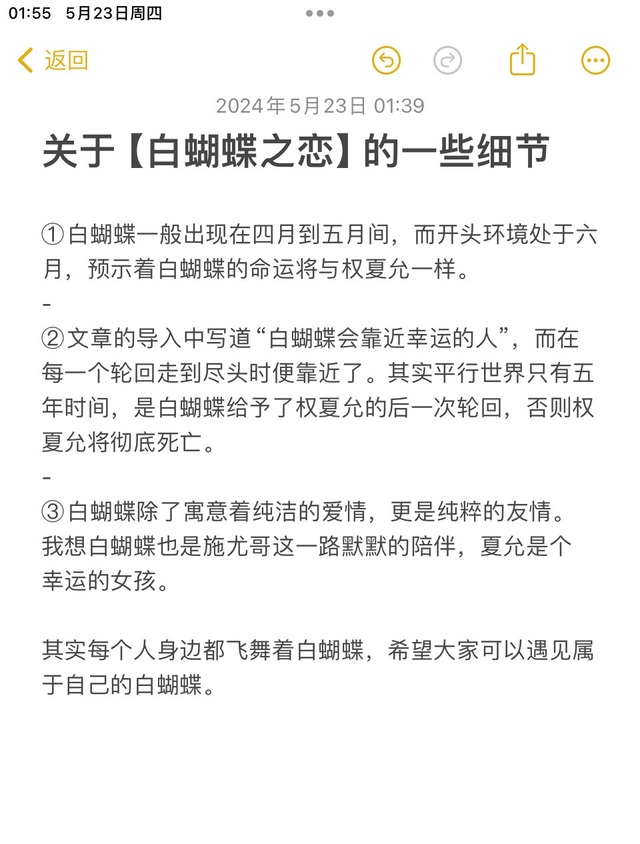 01:55 5月23日周四

返回

2024年5月23日 01:39

关于【白蝴蝶之恋】的一些细节

①白蝴蝶一般出现在四月到五月间，而开头环境处于六月，预示着白蝴蝶的命运将与权夏允一样。
-
②文章的导入中写道“白蝴蝶会靠近幸运的人”，而在每一个轮回走到尽头时便靠近了。其实平行世界只有五年时间，是白蝴蝶给予了权夏允的后一次轮回，否则权夏允将彻底死亡。
-
③白蝴蝶除了寓意着纯洁的爱情，更是纯粹的友情。我想白蝴蝶也是施尤哥这一路默默的陪伴，夏允是个幸运的女孩。

其实每个人身边都飞舞着白蝴蝶，希望大家可以遇见属于自己的白蝴蝶。